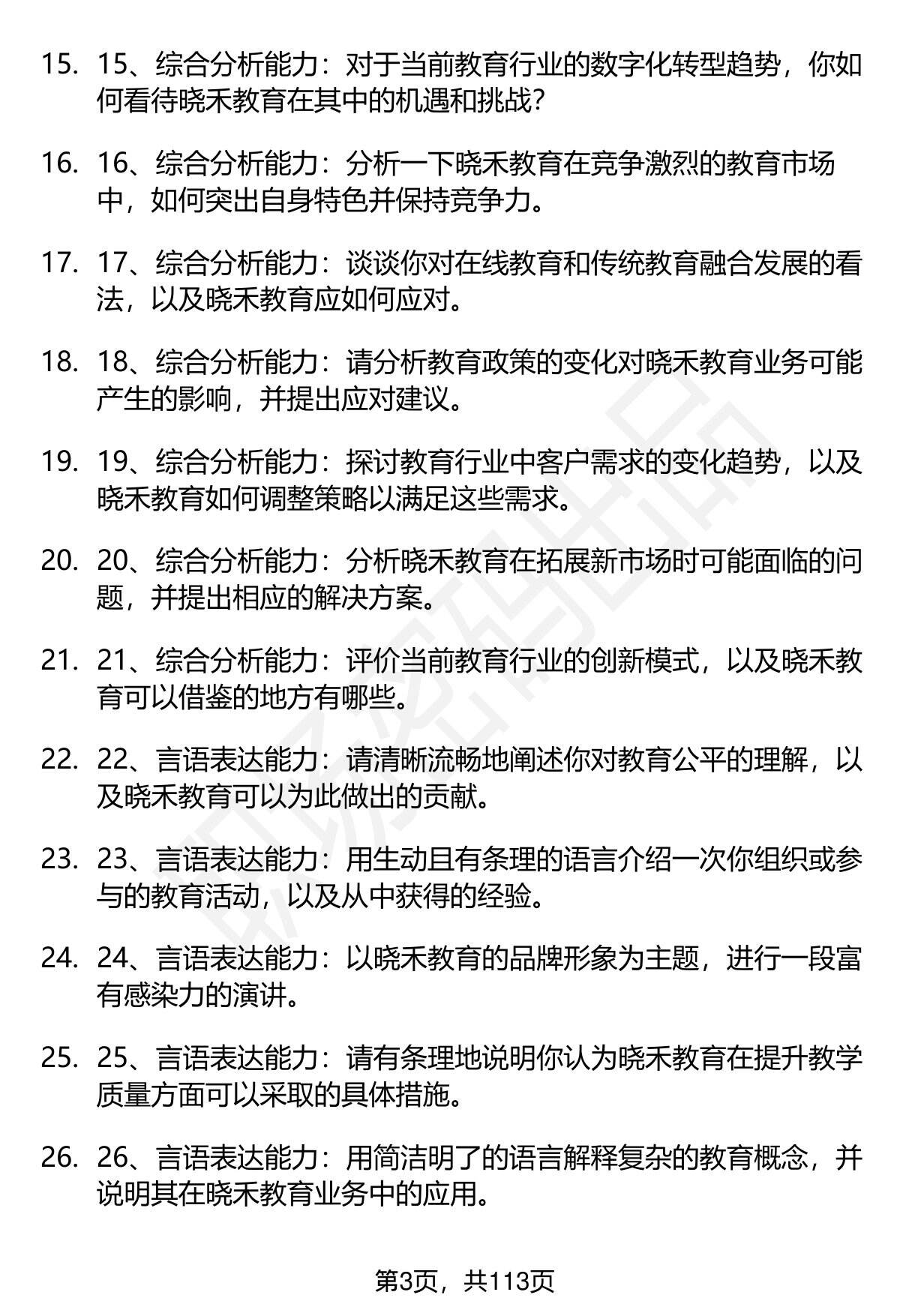 15. 15、综合分析能力：对于当前教育行业的数字化转型趋势，你如何看待晓禾教育在其中的机遇和挑战？

16. 16、综合分析能力：分析一下晓禾教育在竞争激烈的教育市场中，如何突出自身特色并保持竞争力。

17. 17、综合分析能力：谈谈你对在线教育和传统教育融合发展的看法，以及晓禾教育应如何应对。

18. 18、综合分析能力：请分析教育政策的变化对晓禾教育业务可能产生的影响，并提出应对建议。

19. 19、综合分析能力：探讨教育行业中客户需求的变化趋势，以及晓禾教育如何调整策略以满足这些需求。

20. 20、综合分析能力：分析晓禾教育在拓展新市场时可能面临的问题，并提出相应的解决方案。

21. 21、综合分析能力：评价当前教育行业的创新模式，以及晓禾教育可以借鉴的地方有哪些。

22. 22、言语表达能力：请清晰流畅地阐述你对教育公平的理解，以及晓禾教育可以为此做出的贡献。

23. 23、言语表达能力：用生动且有条理的语言介绍一次你组织或参与的教育活动，以及从中获得的经验。

24. 24、言语表达能力：以晓禾教育的品牌形象为主题，进行一段富有感染力的演讲。

25. 25、言语表达能力：请有条理地说明你认为晓禾教育在提升教学质量方面可以采取的具体措施。

26. 26、言语表达能力：用简洁明了的语言解释复杂的教育概念，并说明其在晓禾教育业务中的应用。

第3页，共113页